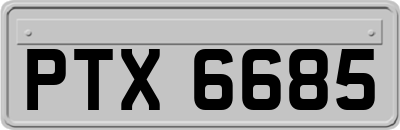 PTX 6685